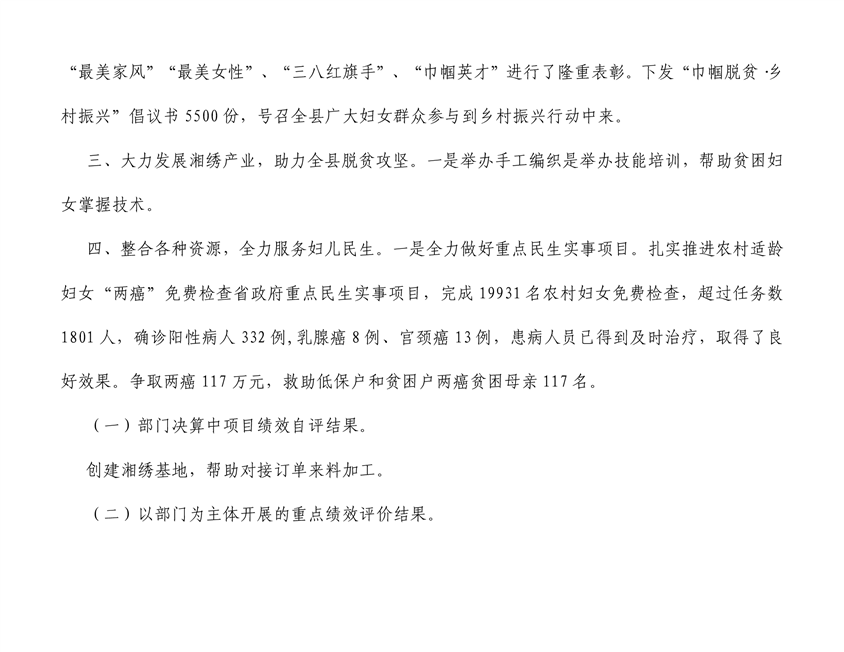 “最美家风”“最美女性”、“三八红旗手”、“巾帼英才”进行了隆重表彰。下发“巾帼脱贫·乡村振兴”倡议书 5500 份，号召全县广大妇女群众参与到乡村振兴行动中来。

三、大力发展湘绣产业，助力全县脱贫攻坚。一是举办手工编织是举办技能培训，帮助贫困妇女掌握技术。

四、整合各种资源，全力服务妇儿民生。一是全力做好重点民生实事项目。扎实推进农村适龄妇女“两癌”免费检查省政府重点民生实事项目，完成 19931 名农村妇女免费检查，超过任务数 1801 人，确诊阳性病人 332 例，乳腺癌 8 例、宫颈癌 13 例，患病人员已得到及时治疗，取得了良好效果。争取两癌 117 万元，救助低保户和贫困户两癌贫困母亲 117 名。

（一）部门决算中项目绩效自评结果。

创建湘绣基地，帮助对接订单来料加工。

（二）以部门为主体开展的重点绩效评价结果。